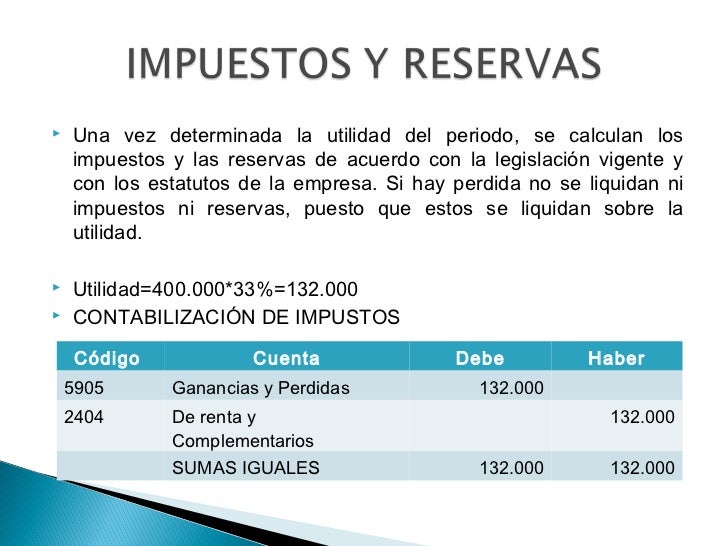 IMPUESTOS Y RESERVAS

Una vez determinada la utilidad del periodo, se calculan los impuestos y las reservas de acuerdo con la legislación vigente y con los estatutos de la empresa. Si hay perdida no se liquidan ni impuestos ni reservas, puesto que estos se liquidan sobre la utilidad.

Utilidad=400.000*33%=132.000

CONTABILIZACIÓN DE IMPUSTOS

| Código | Cuenta | Debe | Haber |
|---|---|---|---|
| 5905 | Ganancias y Perdidas | 132.000 | |
| 2404 | De renta y Complementarios | | 132.000 |
| | SUMAS IGUALES | 132.000 | 132.000 |